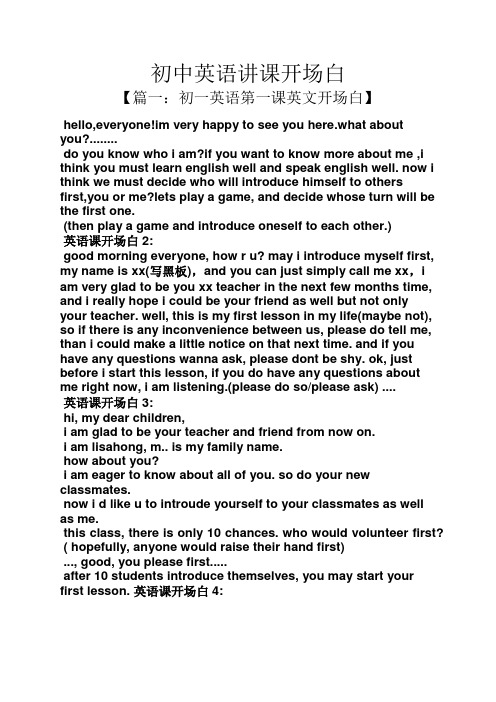 初中英语讲课开场白

【篇一：初一英语第一课英文开场白】

hello,everyone!im very happy to see you here.what about you?........

do you know who i am?if you want to know more about me ,i think you must learn english well and speak english well. now i think we must decide who will introduce himself to others first,you or me?lets play a game, and decide whose turn will be the first one.

(then play a game and introduce oneself to each other.)

英语课开场白 2:

good morning everyone, how r u? may i introduce myself first, my name is xx(写黑板)，and you can just simply call me xx，i am very glad to be you xx teacher in the next few months time, and i really hope i could be your friend as well but not only your teacher. well, this is my first lesson in my life(maybe not), so if there is any inconvenience between us, please do tell me, than i could make a little notice on that next time. and if you have any questions wanna ask, please dont be shy. ok, just before i start this lesson, if you do have any questions about me right now, i am listening.(please do so/please ask) ....

英语课开场白 3:

hi, my dear children,

i am glad to be your teacher and friend from now on.

i am lisahong, m.. is my family name.

how about you?

i am eager to know about all of you. so do your new classmates.

now i d like u to introude yourself to your classmates as well as me.

this class, there is only 10 chances. who would volunteer first?

( hopefully, anyone would raise their hand first)

..., good, you please first.....

after 10 students introduce themselves, you may start your first lesson. 英语课开场白 4: